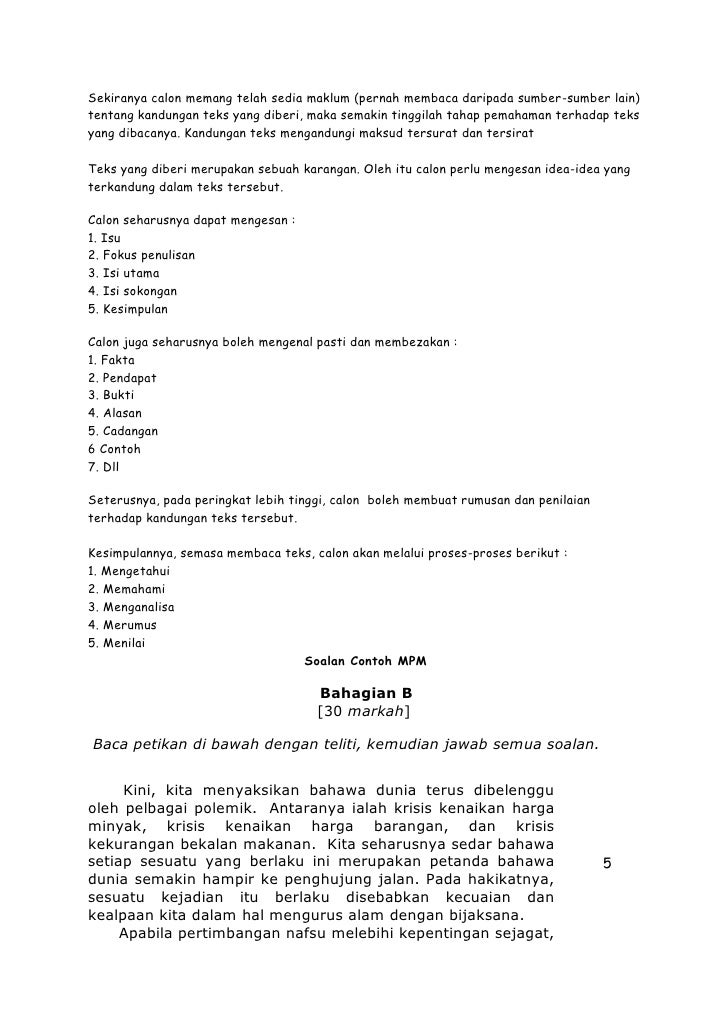 Sekiranya calon memang telah sedia maklum (pernah membaca daripada sumber-sumber lain) tentang kandungan teks yang diberi, maka semakin tinggilah tahap pemahaman terhadap teks yang dibacanya. Kandungan teks mengandungi maksud tersurat dan tersirat

Teks yang diberi merupakan sebuah karangan. Oleh itu calon perlu mengesan idea-idea yang terkandung dalam teks tersebut.

Calon seharusnya dapat mengesan :
1. Isu
2. Fokus penulisan
3. Isi utama
4. Isi sokongan
5. Kesimpulan

Calon juga seharusnya boleh mengenal pasti dan membezakan :
1. Fakta
2. Pendapat
3. Bukti
4. Alasan
5. Cadangan
6 Contoh
7. Dll

Seterusnya, pada peringkat lebih tinggi, calon boleh membuat rumusan dan penilaian terhadap kandungan teks tersebut.

Kesimpulannya, semasa membaca teks, calon akan melalui proses-proses berikut :
1. Mengetahui
2. Memahami
3. Menganalisa
4. Merumus
5. Menilai

Soalan Contoh MPM

Bahagian B
[30 markah]

Baca petikan di bawah dengan teliti, kemudian jawab semua soalan.

Kini, kita menyaksikan bahawa dunia terus dibelenggu oleh pelbagai polemik. Antaranya ialah krisis kenaikan harga minyak, krisis kenaikan harga barangan, dan krisis kekurangan bekalan makanan. Kita seharusnya sedar bahawa setiap sesuatu yang berlaku ini merupakan petanda bahawa dunia semakin hampir ke penghujung jalan. Pada hakikatnya, sesuatu kejadian itu berlaku disebabkan kecuaian dan kealpaan kita dalam hal mengurus alam dengan bijaksana. 5
Apabila pertimbangan nafsu melebihi kepentingan sejagat,